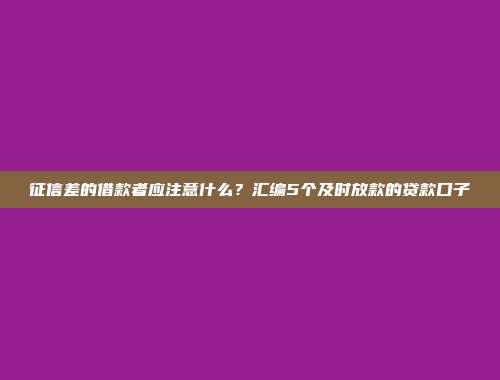 征信差的借款者应注意什么？汇编5个及时放款的贷款口子